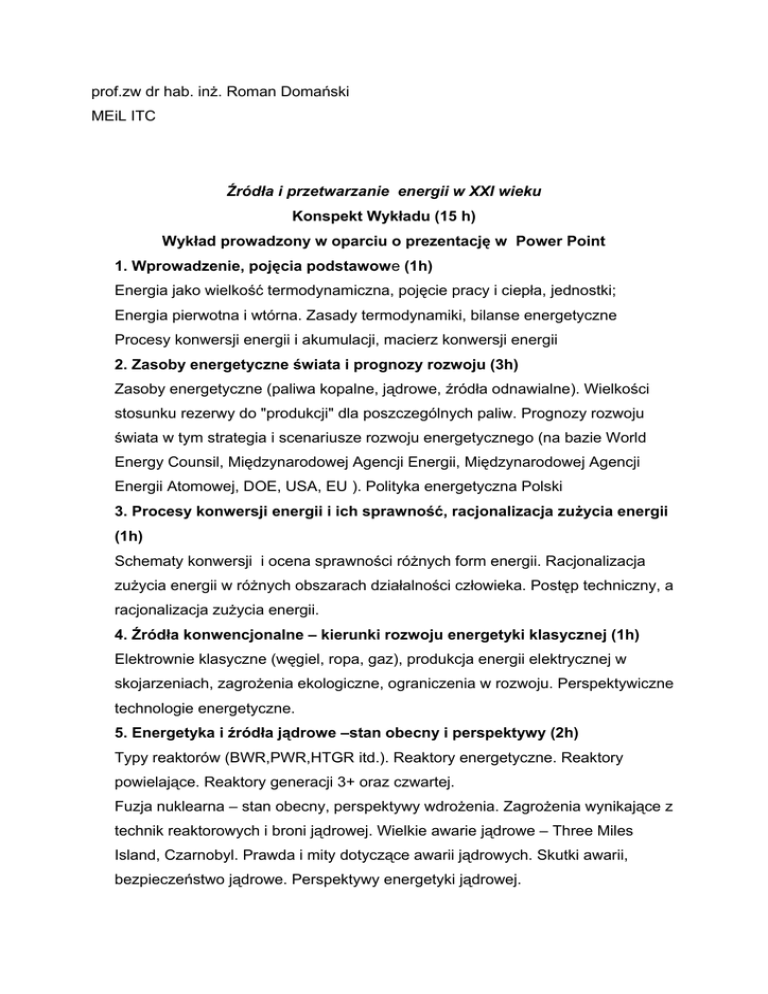 prof.zw dr hab. inż. Roman Domański
MEiL ITC

Źródła i przetwarzanie energii w XXI wieku
Konspekt Wykładu (15 h)
Wykład prowadzony w oparciu o prezentację w Power Point

1. Wprowadzenie, pojęcia podstawowe (1h)
Energia jako wielkość termodynamiczna, pojęcie pracy i ciepła, jednostki;
Energia pierwotna i wtórna. Zasady termodynamiki, bilanse energetyczne
Procesy konwersji energii i akumulacji, macierz konwersji energii

2. Zasoby energetyczne świata i prognozy rozwoju (3h)
Zasoby energetyczne (paliwa kopalne, jądrowe, źródła odnawialne). Wielkości stosunku rezerwy do "produkcji" dla poszczególnych paliw. Prognozy rozwoju świata w tym strategia i scenariusze rozwoju energetycznego (na bazie World Energy Counsil, Międzynarodowej Agencji Energii, Międzynarodowej Agencji Energii Atomowej, DOE, USA, EU ). Polityka energetyczna Polski

3. Procesy konwersji energii i ich sprawność, racjonalizacja zużycia energii (1h)
Schematy konwersji i ocena sprawności różnych form energii. Racjonalizacja zużycia energii w różnych obszarach działalności człowieka. Postęp techniczny, a racjonalizacja zużycia energii.

4. Źródła konwencjonalne – kierunki rozwoju energetyki klasycznej (1h)
Elektrownie klasyczne (węgiel, ropa, gaz), produkcja energii elektrycznej w skojarzeniach, zagrożenia ekologiczne, ograniczenia w rozwoju. Perspektywiczne technologie energetyczne.

5. Energetyka i źródła jądrowe –stan obecny i perspektywy (2h)
Typy reaktorów (BWR,PWR,HTGR itd.). Reaktory energetyczne. Reaktory powielające. Reaktory generacji 3+ oraz czwartej.
Fuzja nuklearna – stan obecny, perspektywy wdrożenia. Zagrożenia wynikające z technik reaktorowych i broni jądrowej. Wielkie awarie jądrowe – Three Miles Island, Czarnobyl. Prawda i mity dotyczące awarii jądrowych. Skutki awarii, bezpieczeństwo jądrowe. Perspektywy energetyki jądrowej.